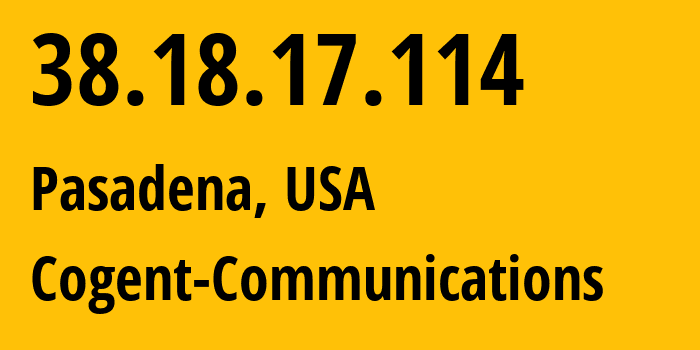 38.18.17.114

Pasadena, USA

Cogent-Communications